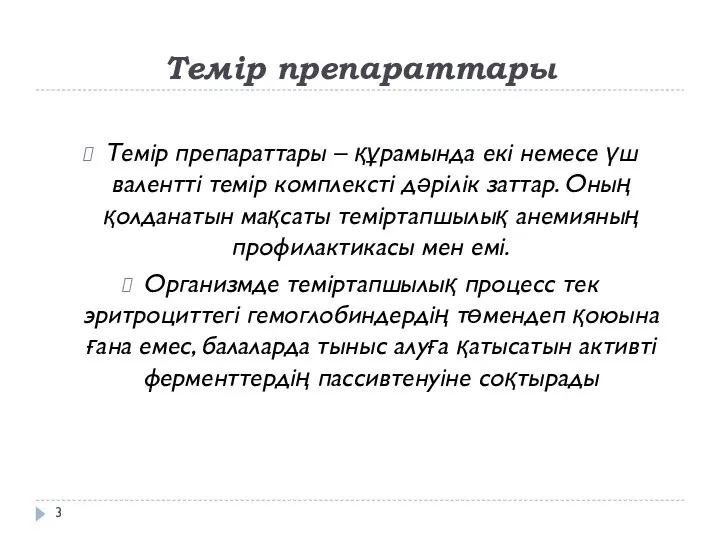 Темір препараттары

Темір препараттары – құрамында екі немесе үш валентті темір комплексті дәрілік заттар. Оның қолданатын мақсаты теміртапшылық анемияның профилактикасы мен емі.

Организмде теміртапшылық процесс тек эритроциттегі гемоглобиндердің төмендеп қоюына ғана емес, балаларда тыныс алуға қатысатын активті ферменттердің пассивтенуіне соқтырады

3